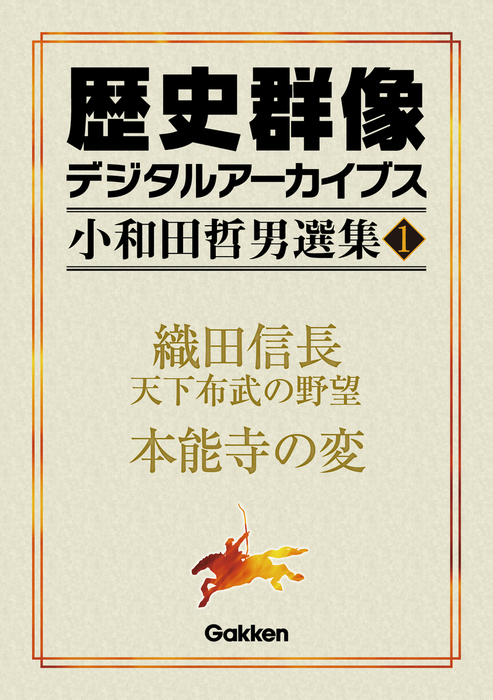 歴史群像
デジタルアーカイブス
小和田哲男選集 1

織田信長
天下布武の野望
本能寺の変

Gakken